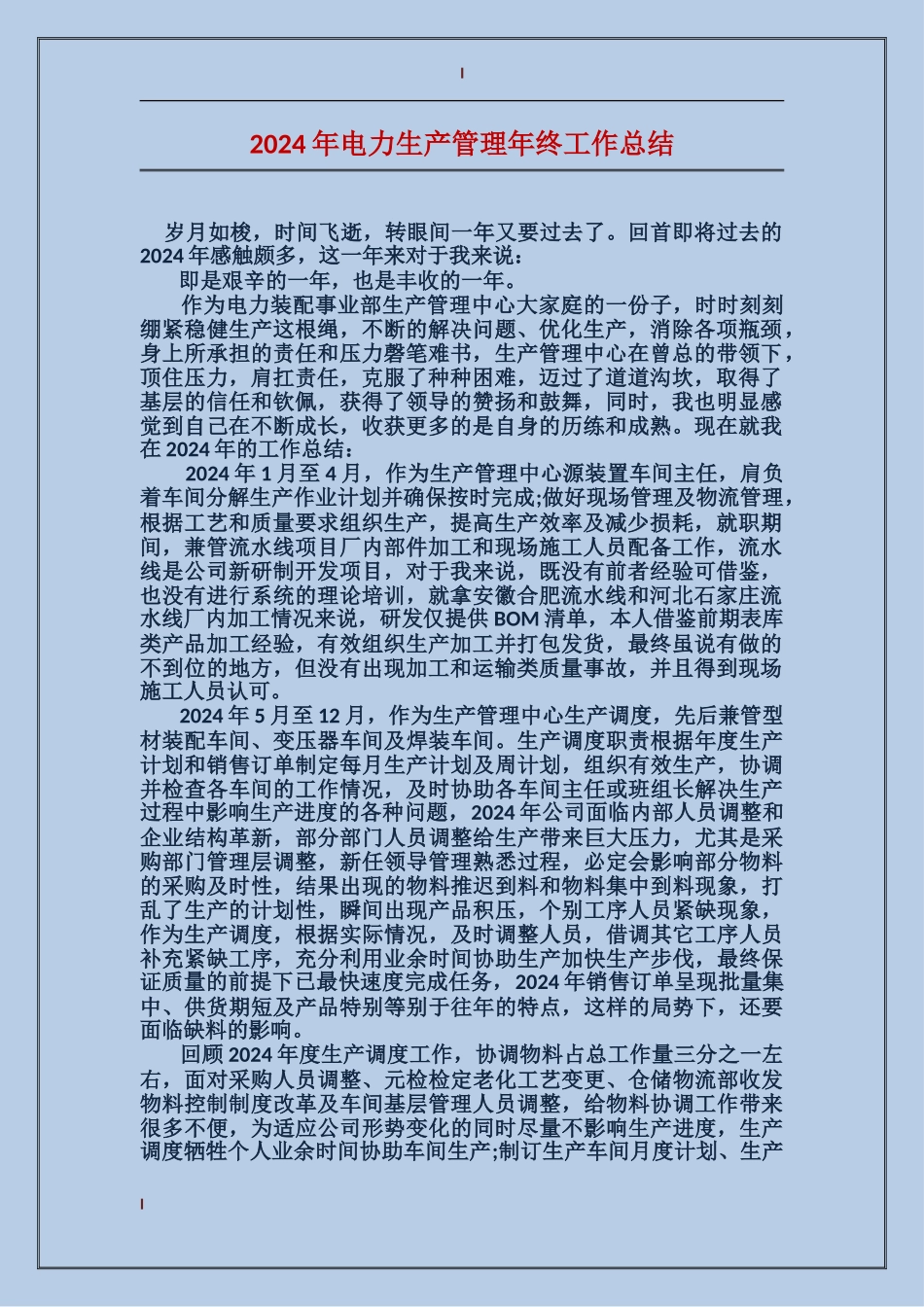 2024年电力生产管理年终工作总结

岁月如梭，时间飞逝，转眼间一年又要过去了。回首即将过去的2024年感触颇多，这一年来对于我来说：

即是艰辛的一年，也是丰收的一年。

作为电力装配事业部生产管理中心大家庭的一份子，时时刻刻绷紧稳健生产这根绳，不断的解决问题、优化生产，消除各项瓶颈，身上所承担的责任和压力磬笔难书，生产管理中心在曾总的带领下，顶住压力，肩扛责任，克服了种种困难，迈过了道道沟坎，取得了基层的信任和钦佩，获得了领导的赞扬和鼓舞，同时，我也明显感觉到自己在不断成长，收获更多的是自身的历练和成熟。现在就我在2024年的工作总结：

2024年1月至4月，作为生产管理中心源装置车间主任，肩负着车间分解生产作业计划并确保按时完成;做好现场管理及物流管理，根据工艺和质量要求组织生产，提高生产效率及减少损耗，就职期间，兼管流水线项目厂内部件加工和现场施工人员配备工作，流水线是公司新研制开发项目，对于我来说，既没有前者经验可借鉴，也没有进行系统的理论培训，就拿安徽合肥流水线和河北石家庄流水线厂内加工情况来说，研发仅提供BOM清单，本人借鉴前期表库类产品加工经验，有效组织生产加工并打包发货，最终虽说有做的不到位的地方，但没有出现加工和运输类质量事故，并且得到现场施工人员认可。

2024年5月至12月，作为生产管理中心生产调度，先后兼管型材装配车间、变压器车间及焊装车间。生产调度职责根据年度生产计划和销售订单制定每月生产计划及周计划，组织有效生产，协调并检查各车间的工作情况，及时协助各车间主任或班组长解决生产过程中影响生产进度的各种问题，2024年公司面临内部人员调整和企业结构革新，部分部门人员调整给生产带来巨大压力，尤其是采购部门管理层调整，新任领导管理熟悉过程，必定会影响部分物料的采购及时性，结果出现的物料推迟到料和物料集中到料现象，打乱了生产的计划性，瞬间出现产品积压，个别工序人员紧缺现象，作为生产调度，根据实际情况，及时调整人员，借调其它工序人员补充紧缺工序，充分利用业余时间协助生产加快生产步伐，最终保证质量的前提下已最快速度完成任务，2024年销售订单呈现批量集中、供货期短及产品特别等别于往年的特点，这样的局势下，还要面临缺料的影响。

回顾2024年度生产调度工作，协调物料占总工作量三分之一左右，面对采购人员调整、元检检定老化工艺变更、仓储物流部收发物料控制制度改革及车间基层管理人员调整，给物料协调工作带来很多不便，为适应公司形势变化的同时尽量不影响生产进度，生产调度牺牲个人业余时间协助车间生产;制订生产车间月度计划、生产